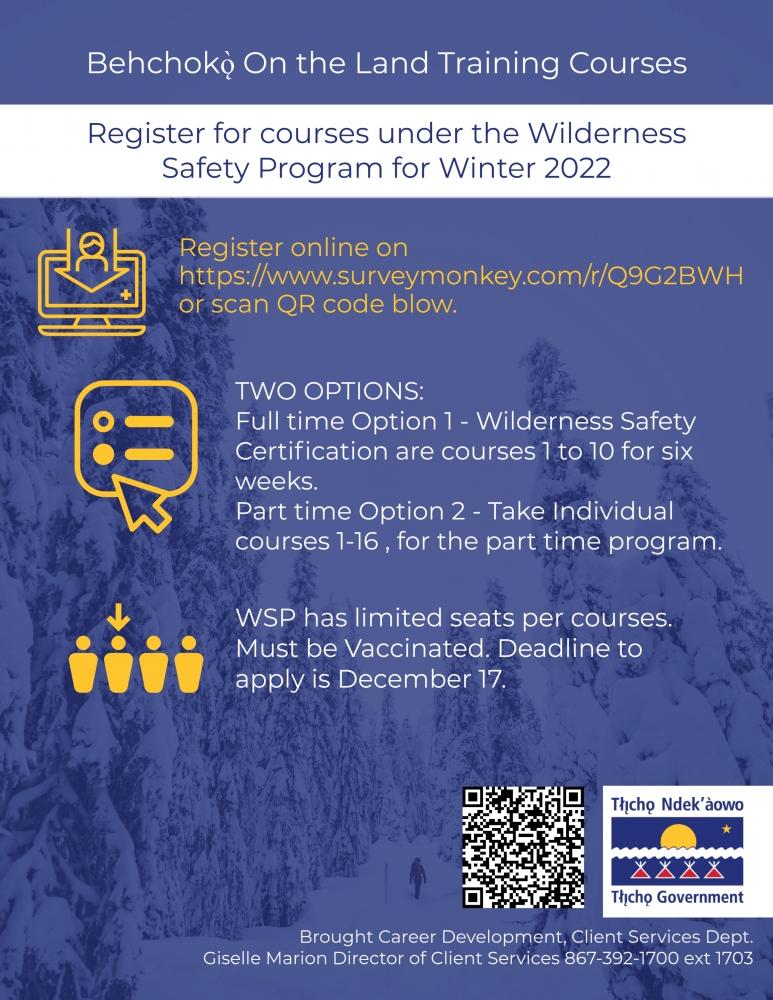 Behchokǫ̀ On the Land Training Courses

Register for courses under the Wilderness Safety Program for Winter 2022

Register online on https://www.surveymonkey.com/r/Q9G2BWH or scan QR code blow.

TWO OPTIONS:
Full time Option 1 - Wilderness Safety Certification are courses 1 to 10 for six weeks.
Part time Option 2 - Take Individual courses 1-16 , for the part time program.

WSP has limited seats per courses. Must be Vaccinated. Deadline to apply is December 17.

Tłı̨chǫ Ndek'àowo
Tłı̨chǫ Government

Brought Career Development, Client Services Dept.
Giselle Marion Director of Client Services 867-392-1700 ext 1703